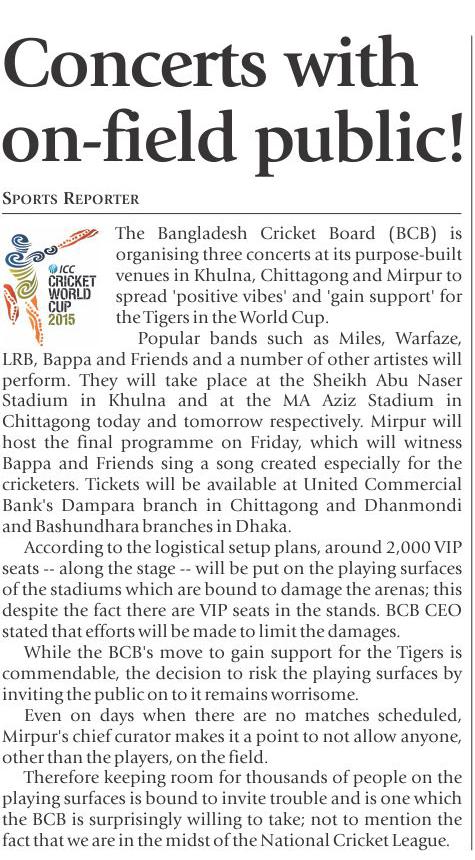 Concerts with on-field public!

SPORTS REPORTER

ICC CRICKET WORLD CUP 2015

The Bangladesh Cricket Board (BCB) is organising three concerts at its purpose-built venues in Khulna, Chittagong and Mirpur to spread 'positive vibes' and 'gain support' for the Tigers in the World Cup.

Popular bands such as Miles, Warfaze, LRB, Bappa and Friends and a number of other artistes will perform. They will take place at the Sheikh Abu Naser Stadium in Khulna and at the MA Aziz Stadium in Chittagong today and tomorrow respectively. Mirpur will host the final programme on Friday, which will witness Bappa and Friends sing a song created especially for the cricketers. Tickets will be available at United Commercial Bank's Dampara branch in Chittagong and Dhanmondi and Bashundhara branches in Dhaka.

According to the logistical setup plans, around 2,000 VIP seats -- along the stage -- will be put on the playing surfaces of the stadiums which are bound to damage the arenas; this despite the fact there are VIP seats in the stands. BCB CEO stated that efforts will be made to limit the damages.

While the BCB's move to gain support for the Tigers is commendable, the decision to risk the playing surfaces by inviting the public on to it remains worrisome.

Even on days when there are no matches scheduled, Mirpur's chief curator makes it a point to not allow anyone, other than the players, on the field.

Therefore keeping room for thousands of people on the playing surfaces is bound to invite trouble and is one which the BCB is surprisingly willing to take; not to mention the fact that we are in the midst of the National Cricket League.